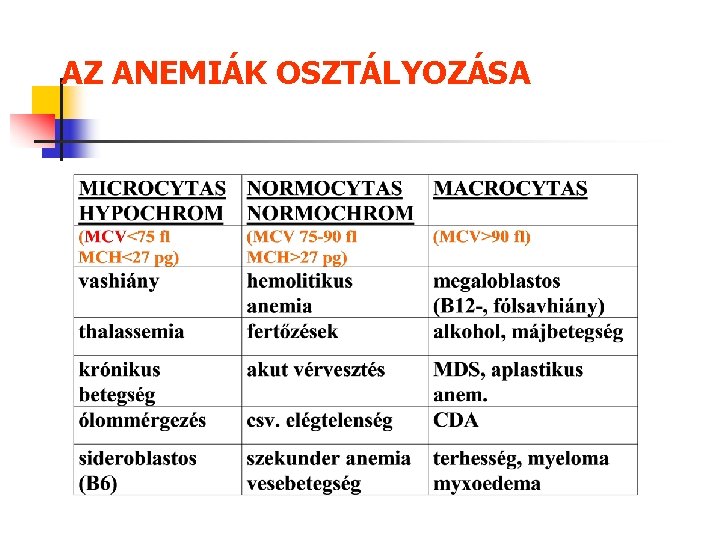 AZ ANEMIÁK OSZTÁLYOZÁSA

| MICROCYTAS HYPOCHROM | NORMOCYTAS NORMOCHROM | MACROCYTAS |
|---|---|---|
| (MCV<75 fl MCH<27 pg) | (MCV 75-90 fl MCH>27 pg) | (MCV>90 fl) |
| vashiány | hemolitikus anemia | megaloblastos (B12-, fólsavhiány) |
| thalassemia | fertőzések | alkohol, májbetegség |
| krónikus betegség | akut vérvesztés | MDS, aplastikus anem. |
| ólommérgezés | csv. elégtelenség | CDA |
| sideroblastos (B6) | szekunder anemia vesebetegség | terhesség, myeloma myxoedema |